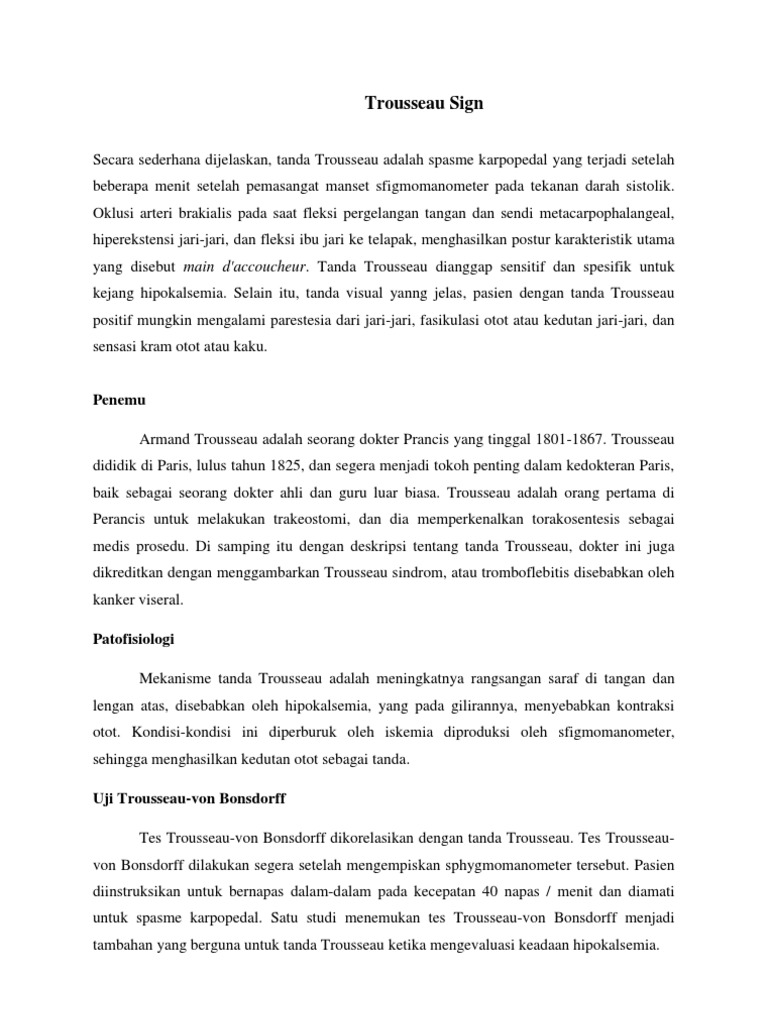 Trousseau Sign

Secara sederhana dijelaskan, tanda Trousseau adalah spasme karpopedal yang terjadi setelah beberapa menit setelah pemasangat manset sfigmomanometer pada tekanan darah sistolik. Oklusi arteri brakialis pada saat fleksi pergelangan tangan dan sendi metacarpophalangeal, hiperekstensi jari-jari, dan fleksi ibu jari ke telapak, menghasilkan postur karakteristik utama yang disebut main d'accoucheur. Tanda Trousseau dianggap sensitif dan spesifik untuk kejang hipokalsemia. Selain itu, tanda visual yanng jelas, pasien dengan tanda Trousseau positif mungkin mengalami parestesia dari jari-jari, fasikulasi otot atau kedutan jari-jari, dan sensasi kram otot atau kaku.

Penemu

Armand Trousseau adalah seorang dokter Prancis yang tinggal 1801-1867. Trousseau dididik di Paris, lulus tahun 1825, dan segera menjadi tokoh penting dalam kedokteran Paris, baik sebagai seorang dokter ahli dan guru luar biasa. Trousseau adalah orang pertama di Perancis untuk melakukan trakeostomi, dan dia memperkenalkan torakosentesis sebagai medis prosedu. Di samping itu dengan deskripsi tentang tanda Trousseau, dokter ini juga dikreditkan dengan menggambarkan Trousseau sindrom, atau tromboflebitis disebabkan oleh kanker viseral.

Patofisiologi

Mekanisme tanda Trousseau adalah meningkatnya rangsangan saraf di tangan dan lengan atas, disebabkan oleh hipokalsemia, yang pada gilirannya, menyebabkan kontraksi otot. Kondisi-kondisi ini diperburuk oleh iskemia diproduksi oleh sfigmomanometer, sehingga menghasilkan kedutan otot sebagai tanda.

Uji Trousseau-von Bonsdorff

Tes Trousseau-von Bonsdorff dikorelasikan dengan tanda Trousseau. Tes Trousseau-von Bonsdorff dilakukan segera setelah mengempiskan sphygmomanometer tersebut. Pasien diinstruksikan untuk bernapas dalam-dalam pada kecepatan 40 napas / menit dan diamati untuk spasme karpopedal. Satu studi menemukan tes Trousseau-von Bonsdorff menjadi tambahan yang berguna untuk tanda Trousseau ketika mengevaluasi keadaan hipokalsemia.